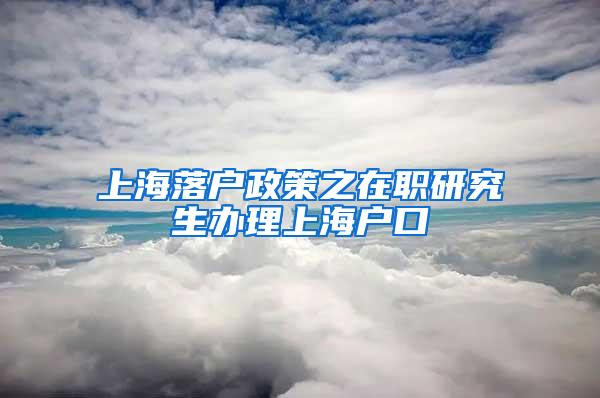 上海落户政策之在职研究生办理上海户口